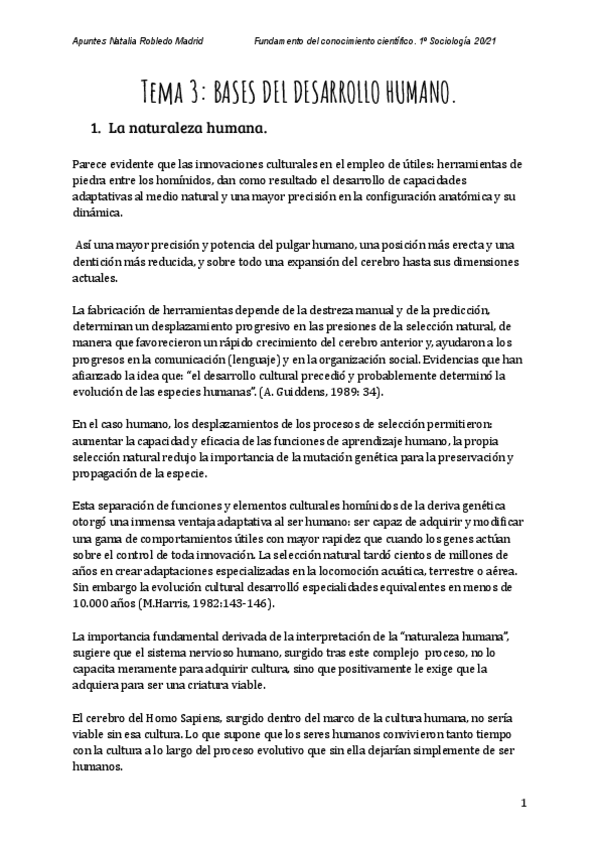 Apuntes Natalia Robledo Madrid

Fundamento del conocimiento científico. 1º Sociología 20/21

Tema 3: BASES DEL DESARROLLO HUMANO.

1. La naturaleza humana.

Parece evidente que las innovaciones culturales en el empleo de útiles: herramientas de piedra entre los homínidos, dan como resultado el desarrollo de capacidades adaptativas al medio natural y una mayor precisión en la configuración anatómica y su dinámica.

Así una mayor precisión y potencia del pulgar humano, una posición más erecta y una dentición más reducida, y sobre todo una expansión del cerebro hasta sus dimensiones actuales.

La fabricación de herramientas depende de la destreza manual y de la predicción, determinan un desplazamiento progresivo en las presiones de la selección natural, de manera que favorecieron un rápido crecimiento del cerebro anterior y, ayudaron a los progresos en la comunicación (lenguaje) y en la organización social. Evidencias que han afianzado la idea que: "el desarrollo cultural precedió y probablemente determinó la evolución de las especies humanas". (A. Guiddens, 1989: 34).

En el caso humano, los desplazamientos de los procesos de selección permitieron: aumentar la capacidad y eficacia de las funciones de aprendizaje humano, la propia selección natural redujo la importancia de la mutación genética para la preservación y propagación de la especie.

Esta separación de funciones y elementos culturales homínidos de la deriva genética otorgó una inmensa ventaja adaptativa al ser humano: ser capaz de adquirir y modificar una gama de comportamientos útiles con mayor rapidez que cuando los genes actúan sobre el control de toda innovación. La selección natural tardó cientos de millones de años en crear adaptaciones especializadas en la locomoción acuática, terrestre o aérea. Sin embargo la evolución cultural desarrolló especialidades equivalentes en menos de 10.000 años (M.Harris, 1982:143-146).

La importancia fundamental derivada de la interpretación de la "naturaleza humana", sugiere que el sistema nervioso humano, surgido tras este complejo proceso, no lo capacita meramente para adquirir cultura, sino que positivamente le exige que la adquiera para ser una criatura viable.

El cerebro del Homo Sapiens, surgido dentro del marco de la cultura humana, no sería viable sin esa cultura. Lo que supone que los seres humanos convivieron tanto tiempo con la cultura a lo largo del proceso evolutivo que sin ella dejarían simplemente de ser humanos.

1